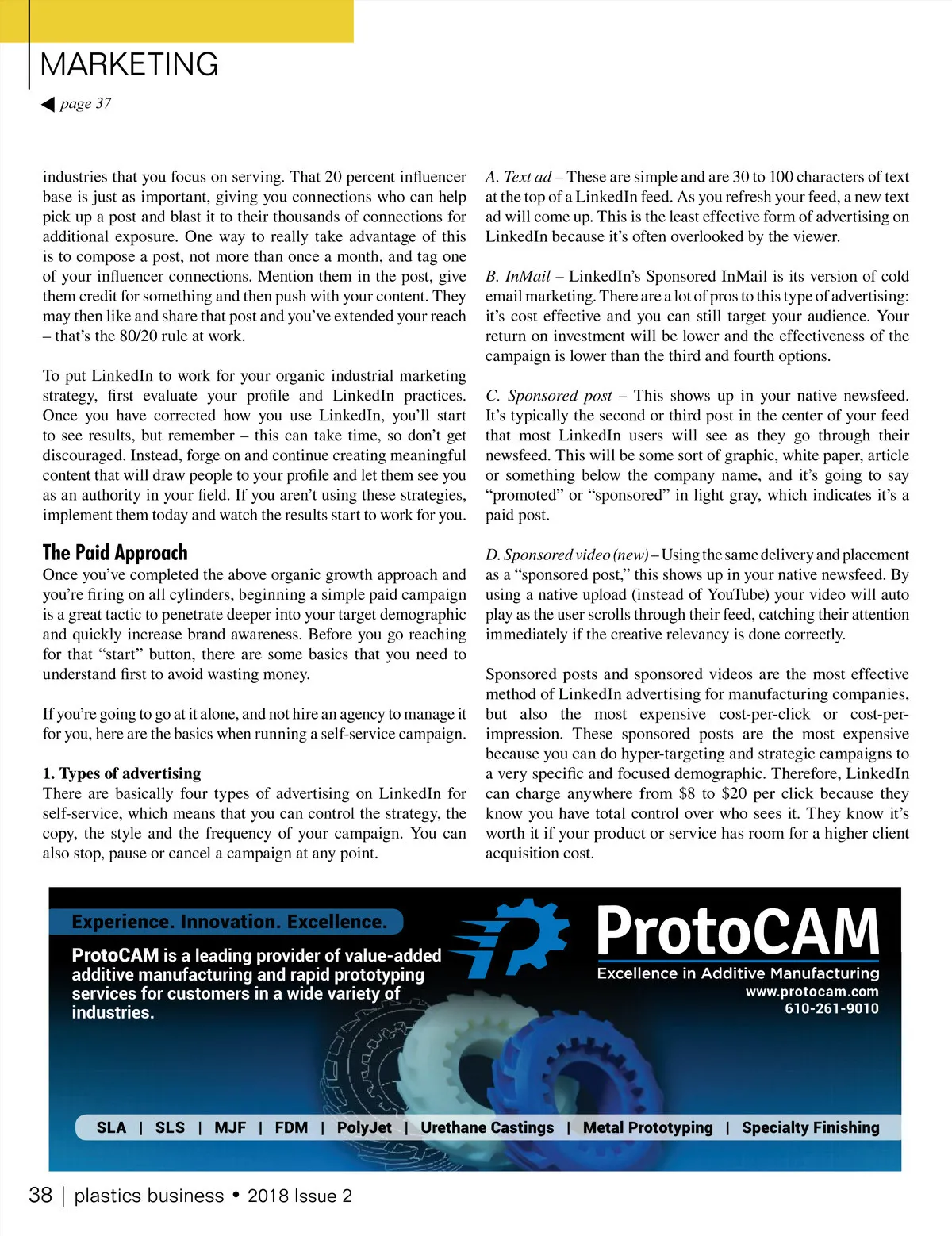 MARKETING

page 37

industries that you focus on serving. That 20 percent influencer base is just as important, giving you connections who can help pick up a post and blast it to their thousands of connections for additional exposure. One way to really take advantage of this is to compose a post, not more than once a month, and tag one of your influencer connections. Mention them in the post, give them credit for something and then push with your content. They may then like and share that post and you've extended your reach – that's the 80/20 rule at work.

To put LinkedIn to work for your organic industrial marketing strategy, first evaluate your profile and LinkedIn practices. Once you have corrected how you use LinkedIn, you'll start to see results, but remember – this can take time, so don't get discouraged. Instead, forge on and continue creating meaningful content that will draw people to your profile and let them see you as an authority in your field. If you aren't using these strategies, implement them today and watch the results start to work for you.

The Paid Approach

Once you've completed the above organic growth approach and you're firing on all cylinders, beginning a simple paid campaign is a great tactic to penetrate deeper into your target demographic and quickly increase brand awareness. Before you go reaching for that "start" button, there are some basics that you need to understand first to avoid wasting money.

If you're going to go at it alone, and not hire an agency to manage it for you, here are the basics when running a self-service campaign.

1. Types of advertising

There are basically four types of advertising on LinkedIn for self-service, which means that you can control the strategy, the copy, the style and the frequency of your campaign. You can also stop, pause or cancel a campaign at any point.

A. Text ad – These are simple and are 30 to 100 characters of text at the top of a LinkedIn feed. As you refresh your feed, a new text ad will come up. This is the least effective form of advertising on LinkedIn because it's often overlooked by the viewer.

B. InMail – LinkedIn's Sponsored InMail is its version of cold email marketing. There are a lot of pros to this type of advertising: it's cost effective and you can still target your audience. Your return on investment will be lower and the effectiveness of the campaign is lower than the third and fourth options.

C. Sponsored post – This shows up in your native newsfeed. It's typically the second or third post in the center of your feed that most LinkedIn users will see as they go through their newsfeed. This will be some sort of graphic, white paper, article or something below the company name, and it's going to say "promoted" or "sponsored" in light gray, which indicates it's a paid post.

D. Sponsored video (new) – Using the same delivery and placement as a "sponsored post," this shows up in your native newsfeed. By using a native upload (instead of YouTube) your video will auto play as the user scrolls through their feed, catching their attention immediately if the creative relevancy is done correctly.

Sponsored posts and sponsored videos are the most effective method of LinkedIn advertising for manufacturing companies, but also the most expensive cost-per-click or cost-per-impression. These sponsored posts are the most expensive because you can do hyper-targeting and strategic campaigns to a very specific and focused demographic. Therefore, LinkedIn can charge anywhere from $8 to $20 per click because they know you have total control over who sees it. They know it's worth it if your product or service has room for a higher client acquisition cost.

Experience. Innovation. Excellence.

ProtoCAM is a leading provider of value-added additive manufacturing and rapid prototyping services for customers in a wide variety of industries.

ProtoCAM
Excellence in Additive Manufacturing
www.protocam.com
610-261-9010

SLA | SLS | MJF | FDM | PolyJet | Urethane Castings | Metal Prototyping | Specialty Finishing

38 | plastics business • 2018 Issue 2